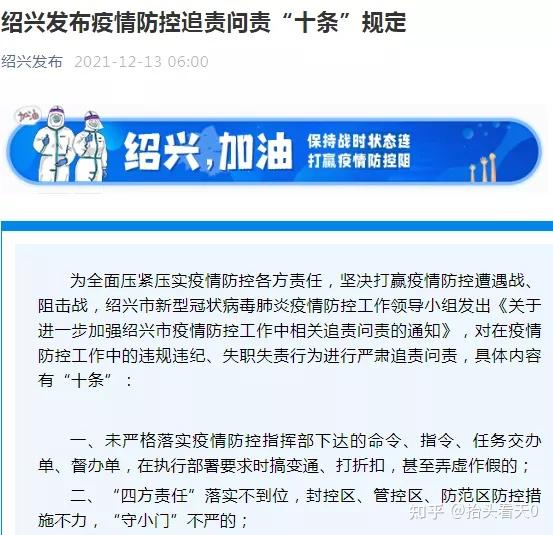 绍兴发布疫情防控追责问责“十条”规定

绍兴发布 2021-12-13 06:00

加油

绍兴，加油

保持战时状态连
打赢疫情防控阻

为全面压紧压实疫情防控各方责任，坚决打赢疫情防控遭遇战、阻击战，绍兴市新型冠状病毒肺炎疫情防控工作领导小组发出《关于进一步加强绍兴市疫情防控工作中相关追责问责的通知》，对在疫情防控工作中的违规违纪、失职失责行为进行严肃追责问责，具体内容有“十条”：

一、未严格落实疫情防控指挥部下达的命令、指令、任务交办单、督办单，在执行部署要求时搞变通、打折扣，甚至弄虚作假的；

二、“四方责任”落实不到位，封控区、管控区、防范区防控措施不力，“守小门”不严的；

知乎 @抬头看天0